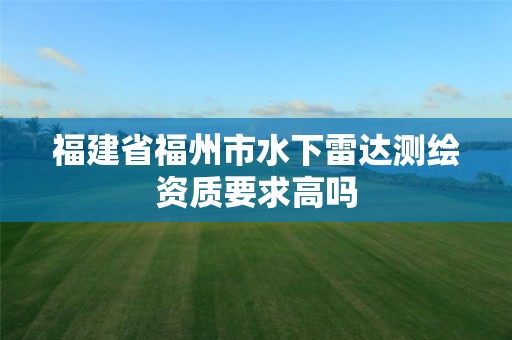 福建省福州市水下雷达测绘资质要求高吗